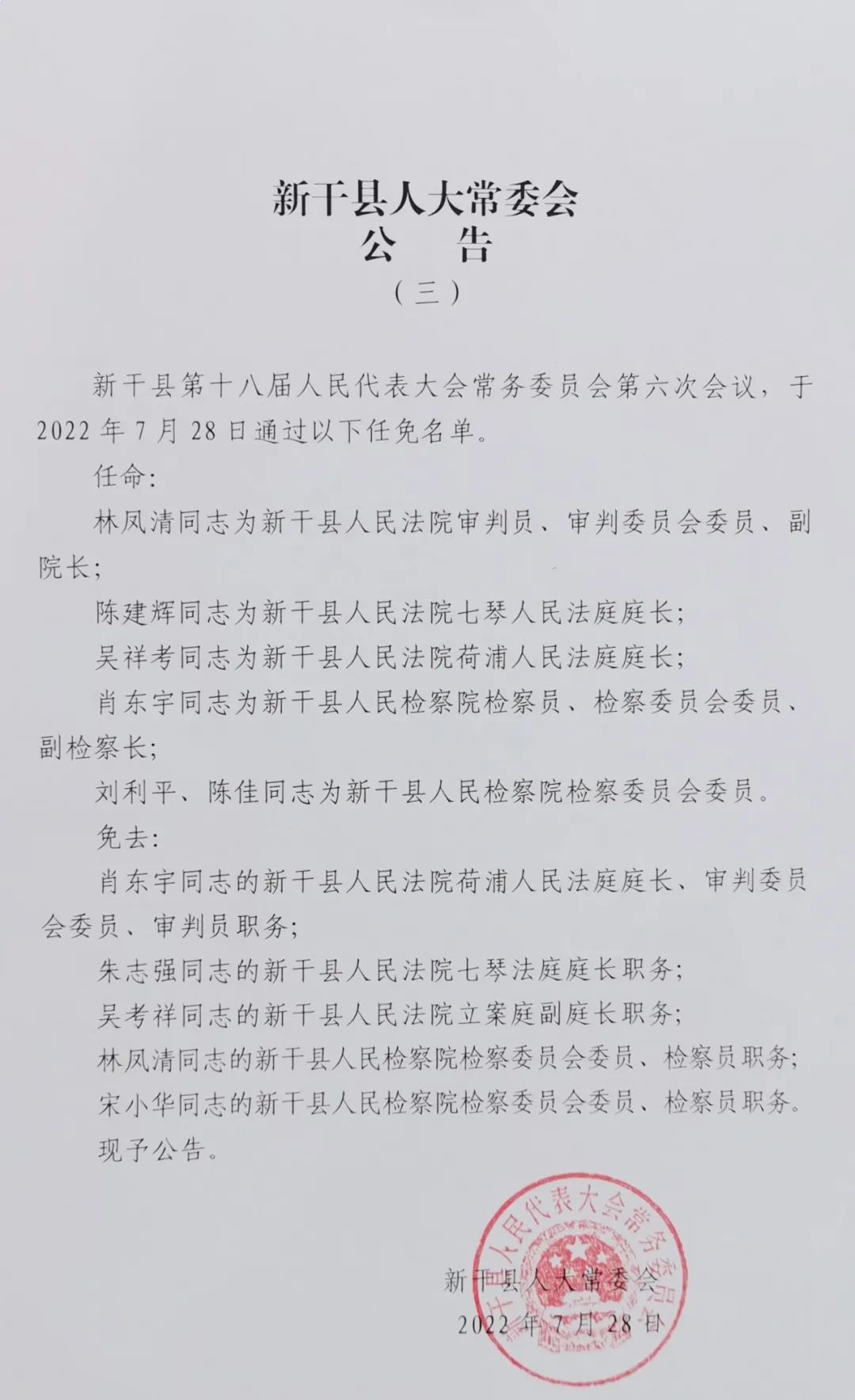 新干县人大常委会
公　告
（三）

新干县第十八届人民代表大会常务委员会第六次会议，于2022年7月28日通过以下任免名单。

任命：

林凤清同志为新干县人民法院审判员、审判委员会委员、副院长；

陈建辉同志为新干县人民法院七琴人民法庭庭长；

吴祥考同志为新干县人民法院荷浦人民法庭庭长；

肖东宇同志为新干县人民检察院检察员、检察委员会委员、副检察长；

刘利平、陈佳同志为新干县人民检察院检察委员会委员。

免去：

肖东宇同志的新干县人民法院荷浦人民法庭庭长、审判委员会委员、审判员职务；

朱志强同志的新干县人民法院七琴法庭庭长职务；

吴考祥同志的新干县人民法院立案庭副庭长职务；

林凤清同志的新干县人民检察院检察委员会委员、检察员职务；

宋小华同志的新干县人民检察院检察委员会委员、检察员职务。

现予公告。

新干县人民代表大会常务委员会

新干县人大常委会
2022年7月28日